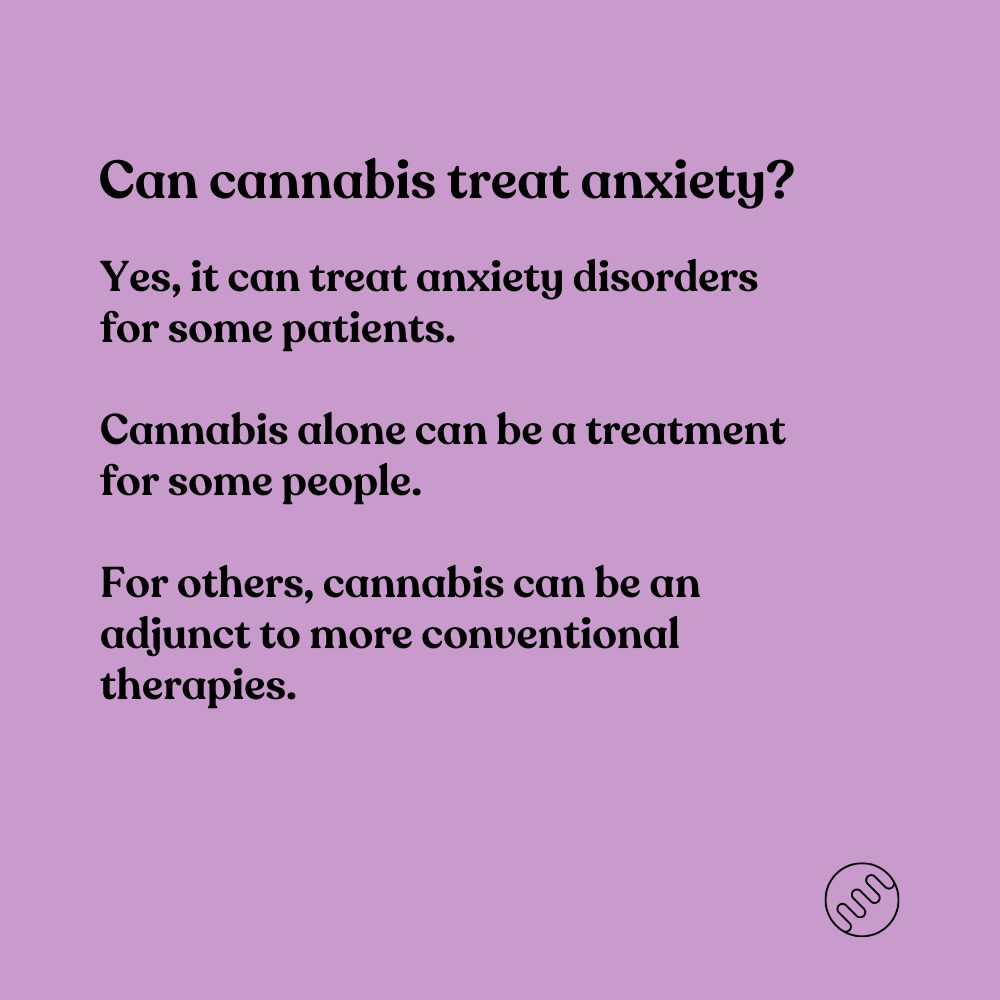 Can cannabis treat anxiety?

Yes, it can treat anxiety disorders for some patients.

Cannabis alone can be a treatment for some people.

For others, cannabis can be an adjunct to more conventional therapies.